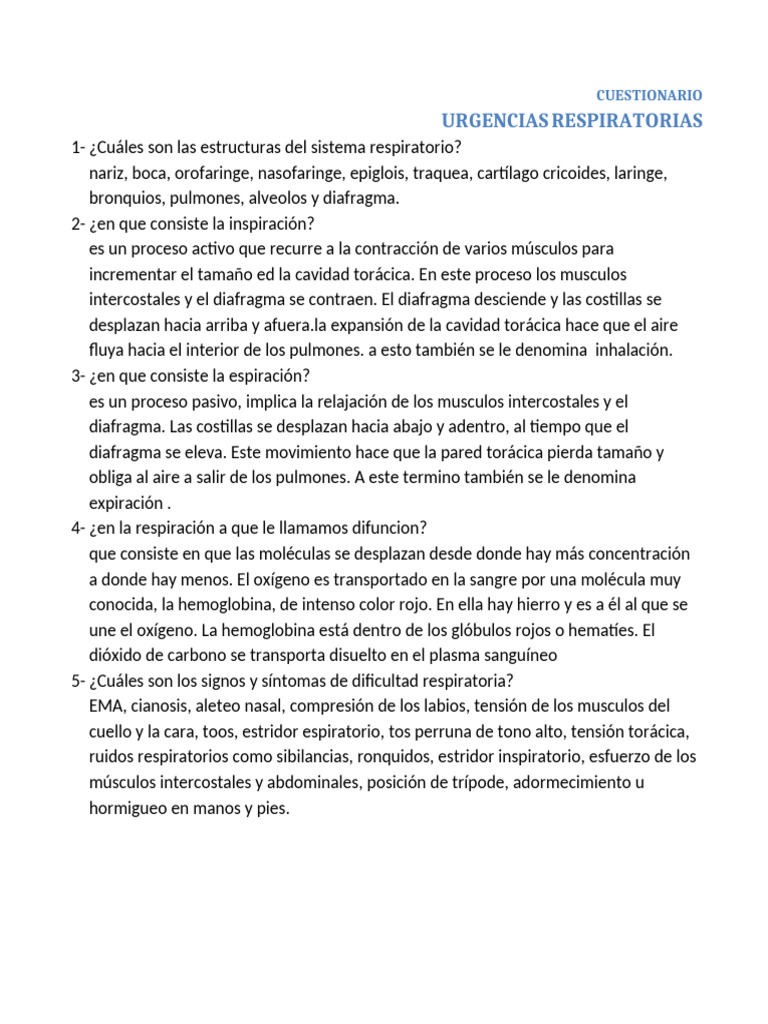 CUESTIONARIO
URGENCIAS RESPIRATORIAS

1- ¿Cuáles son las estructuras del sistema respiratorio?
nariz, boca, orofaringe, nasofaringe, epiglois, traquea, cartílago cricoides, laringe, bronquios, pulmones, alveolos y diafragma.

2- ¿en que consiste la inspiración?
es un proceso activo que recurre a la contracción de varios músculos para incrementar el tamaño ed la cavidad torácica. En este proceso los musculos intercostales y el diafragma se contraen. El diafragma desciende y las costillas se desplazan hacia arriba y afuera.la expansión de la cavidad torácica hace que el aire fluya hacia el interior de los pulmones. a esto también se le denomina inhalación.

3- ¿en que consiste la espiración?
es un proceso pasivo, implica la relajación de los musculos intercostales y el diafragma. Las costillas se desplazan hacia abajo y adentro, al tiempo que el diafragma se eleva. Este movimiento hace que la pared torácica pierda tamaño y obliga al aire a salir de los pulmones. A este termino también se le denomina expiración .

4- ¿en la respiración a que le llamamos difuncion?
que consiste en que las moléculas se desplazan desde donde hay más concentración a donde hay menos. El oxígeno es transportado en la sangre por una molécula muy conocida, la hemoglobina, de intenso color rojo. En ella hay hierro y es a él al que se une el oxígeno. La hemoglobina está dentro de los glóbulos rojos o hematíes. El dióxido de carbono se transporta disuelto en el plasma sanguíneo

5- ¿Cuáles son los signos y síntomas de dificultad respiratoria?
EMA, cianosis, aleteo nasal, compresión de los labios, tensión de los musculos del cuello y la cara, toos, estridor espiratorio, tos perruna de tono alto, tensión torácica, ruidos respiratorios como sibilancias, ronquidos, estridor inspiratorio, esfuerzo de los músculos intercostales y abdominales, posición de trípode, adormecimiento u hormigueo en manos y pies.